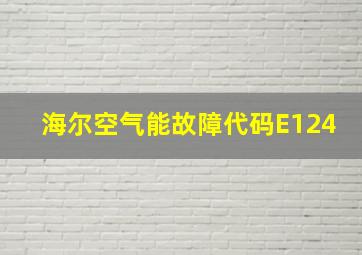 海尔空气能故障代码E124